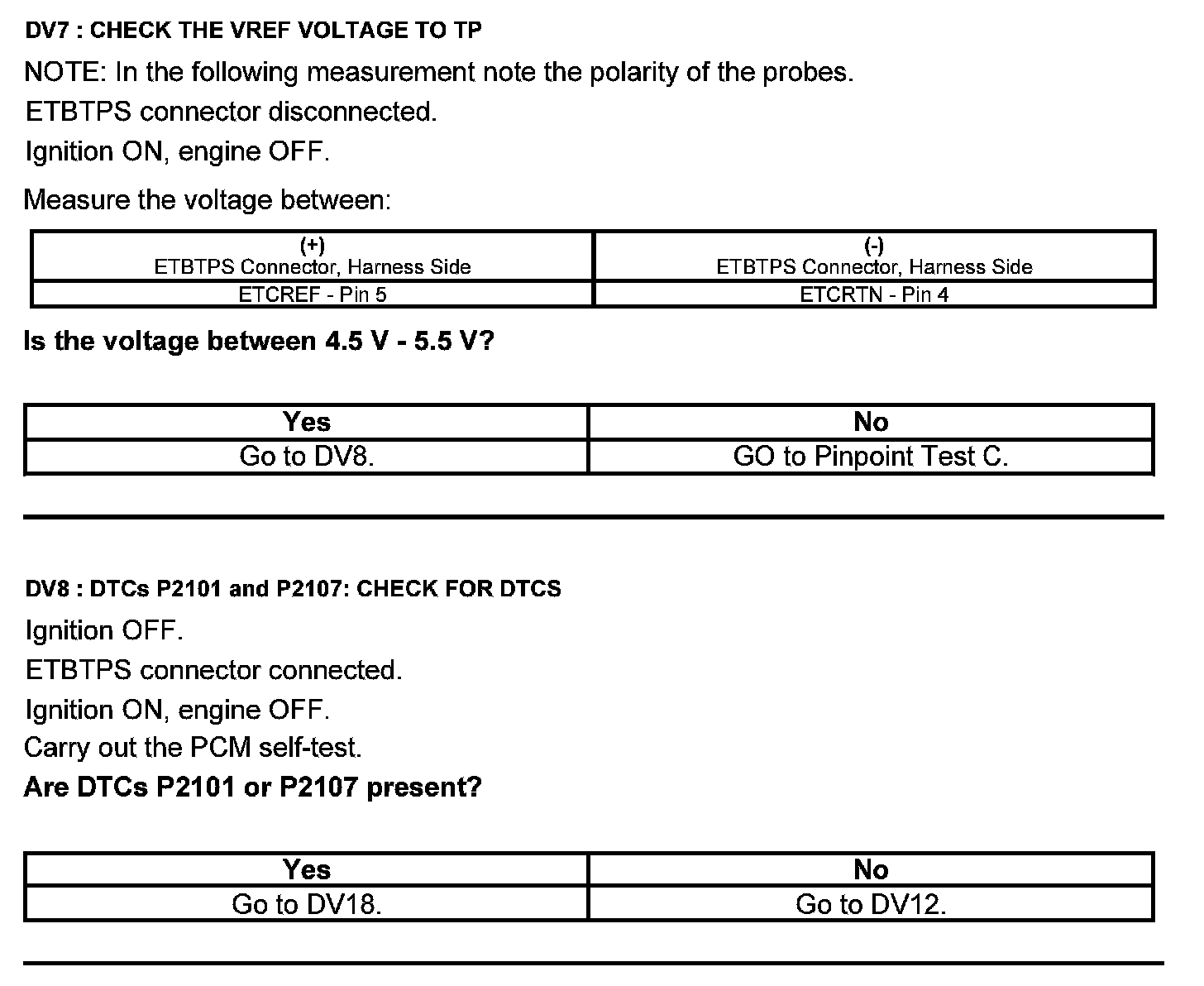 DV7 : CHECK THE VREF VOLTAGE TO TP

NOTE: In the following measurement note the polarity of the probes.

ETBTPS connector disconnected.

Ignition ON, engine OFF.

Measure the voltage between:

| (+) ETBTPS Connector, Harness Side | (-) ETBTPS Connector, Harness Side |
|---|---|
| ETCREF - Pin 5 | ETCRTN - Pin 4 |

Is the voltage between 4.5 V - 5.5 V?

| Yes | No |
|---|---|
| Go to DV8. | GO to Pinpoint Test C. |

DV8 : DTCs P2101 and P2107: CHECK FOR DTCS

Ignition OFF.

ETBTPS connector connected.

Ignition ON, engine OFF.

Carry out the PCM self-test.

Are DTCs P2101 or P2107 present?

| Yes | No |
|---|---|
| Go to DV18. | Go to DV12. |